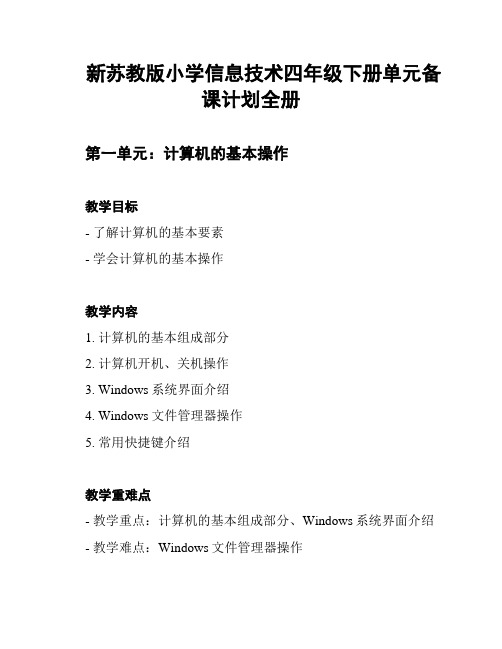 新苏教版小学信息技术四年级下册单元备课计划全册

第一单元：计算机的基本操作

教学目标

- 了解计算机的基本要素

- 学会计算机的基本操作

教学内容

1. 计算机的基本组成部分

2. 计算机开机、关机操作

3. Windows 系统界面介绍

4. Windows 文件管理器操作

5. 常用快捷键介绍

教学重难点

- 教学重点：计算机的基本组成部分、Windows 系统界面介绍

- 教学难点：Windows 文件管理器操作